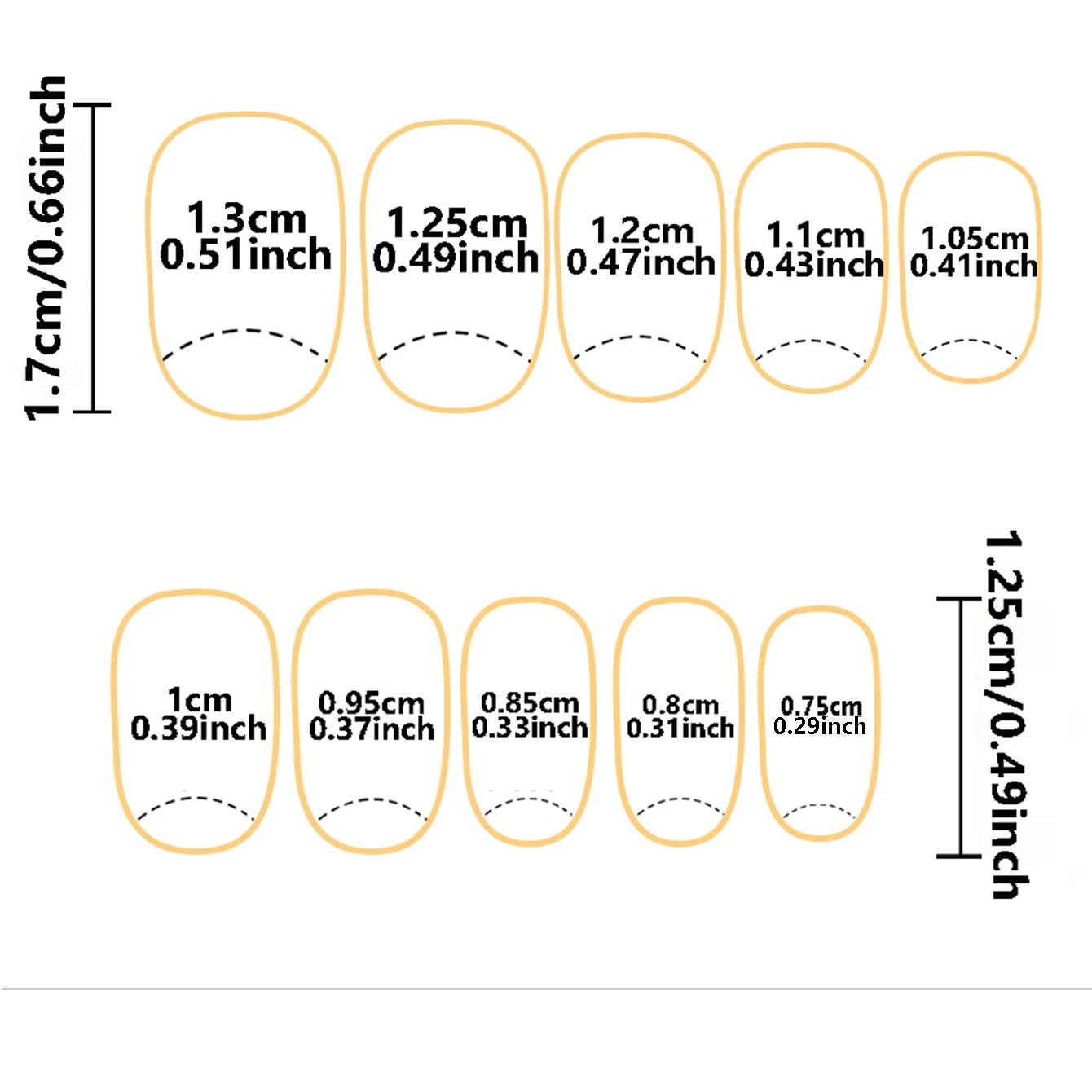 1.7cm/0.66inch

1.3cm
0.51inch

1.25cm
0.49inch

1.2cm
0.47inch

1.1cm
0.43inch

1.05cm
0.41inch

1cm
0.39inch

0.95cm
0.37inch

0.85cm
0.33inch

0.8cm
0.31inch

0.75cm
0.29inch

1.25cm/0.49inch